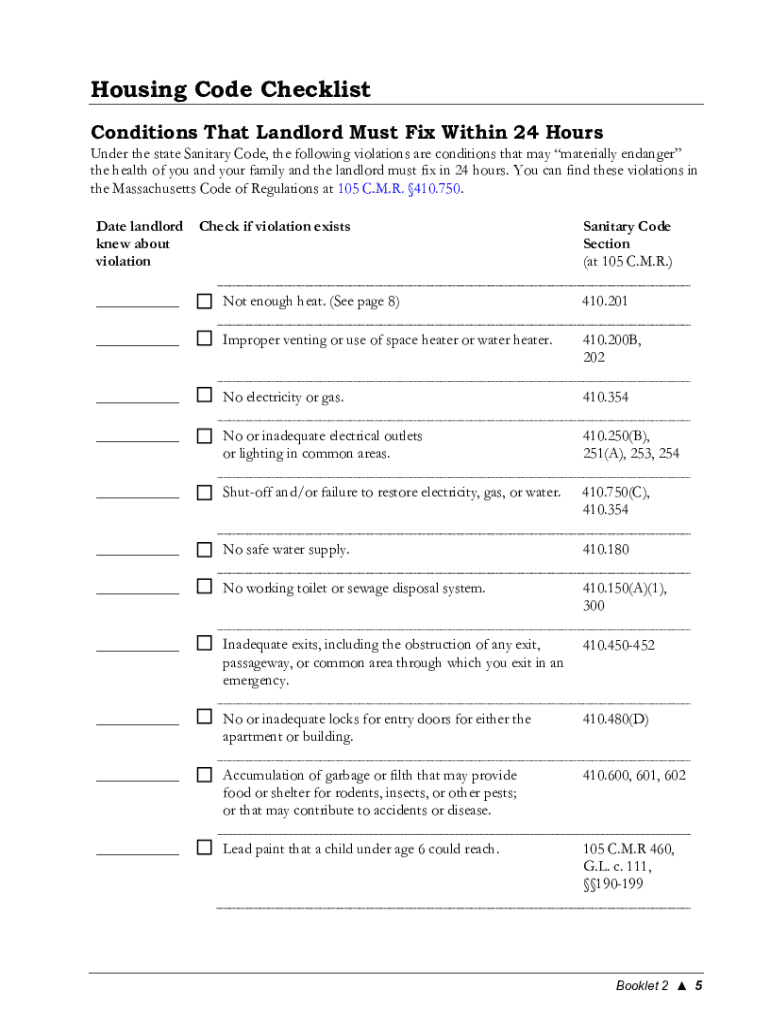 Housing Code Checklist

Conditions That Landlord Must Fix Within 24 Hours

Under the state Sanitary Code, the following violations are conditions that may "materially endanger" the health of you and your family and the landlord must fix in 24 hours. You can find these violations in the Massachusetts Code of Regulations at 105 C.M.R. §410.750.

| Date landlord knew about violation | Check if violation exists | Sanitary Code Section (at 105 C.M.R.) |
|---|---|---|
| ___________ | ☐ Not enough heat. (See page 8) | 410.201 |
| ___________ | ☐ Improper venting or use of space heater or water heater. | 410.200B, 202 |
| ___________ | ☐ No electricity or gas. | 410.354 |
| ___________ | ☐ No or inadequate electrical outlets or lighting in common areas. | 410.250(B), 251(A), 253, 254 |
| ___________ | ☐ Shut-off and/or failure to restore electricity, gas, or water. | 410.750(C), 410.354 |
| ___________ | ☐ No safe water supply. | 410.180 |
| ___________ | ☐ No working toilet or sewage disposal system. | 410.150(A)(1), 300 |
| ___________ | ☐ Inadequate exits, including the obstruction of any exit, passageway, or common area through which you exit in an emergency. | 410.450-452 |
| ___________ | ☐ No or inadequate locks for entry doors for either the apartment or building. | 410.480(D) |
| ___________ | ☐ Accumulation of garbage or filth that may provide food or shelter for rodents, insects, or other pests; or that may contribute to accidents or disease. | 410.600, 601, 602 |
| ___________ | ☐ Lead paint that a child under age 6 could reach. | 105 C.M.R 460, G.L. c. 111, §§190-199 |

Booklet 2 ▲ 5